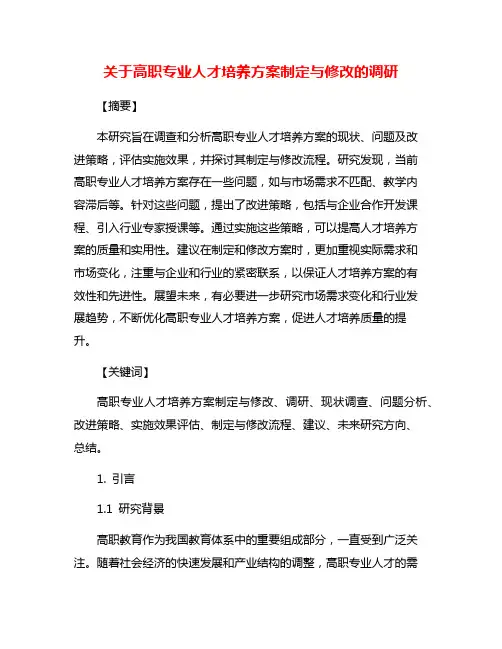 关于高职专业人才培养方案制定与修改的调研

【摘要】

本研究旨在调查和分析高职专业人才培养方案的现状、问题及改进策略，评估实施效果，并探讨其制定与修改流程。研究发现，当前高职专业人才培养方案存在一些问题，如与市场需求不匹配、教学内容滞后等。针对这些问题，提出了改进策略，包括与企业合作开发课程、引入行业专家授课等。通过实施这些策略，可以提高人才培养方案的质量和实用性。建议在制定和修改方案时，更加重视实际需求和市场变化，注重与企业和行业的紧密联系，以保证人才培养方案的有效性和先进性。展望未来，有必要进一步研究市场需求变化和行业发展趋势，不断优化高职专业人才培养方案，促进人才培养质量的提升。

【关键词】

高职专业人才培养方案制定与修改、调研、现状调查、问题分析、改进策略、实施效果评估、制定与修改流程、建议、未来研究方向、总结。

1. 引言

1.1 研究背景

高职教育作为我国教育体系中的重要组成部分，一直受到广泛关注。随着社会经济的快速发展和产业结构的调整，高职专业人才的需